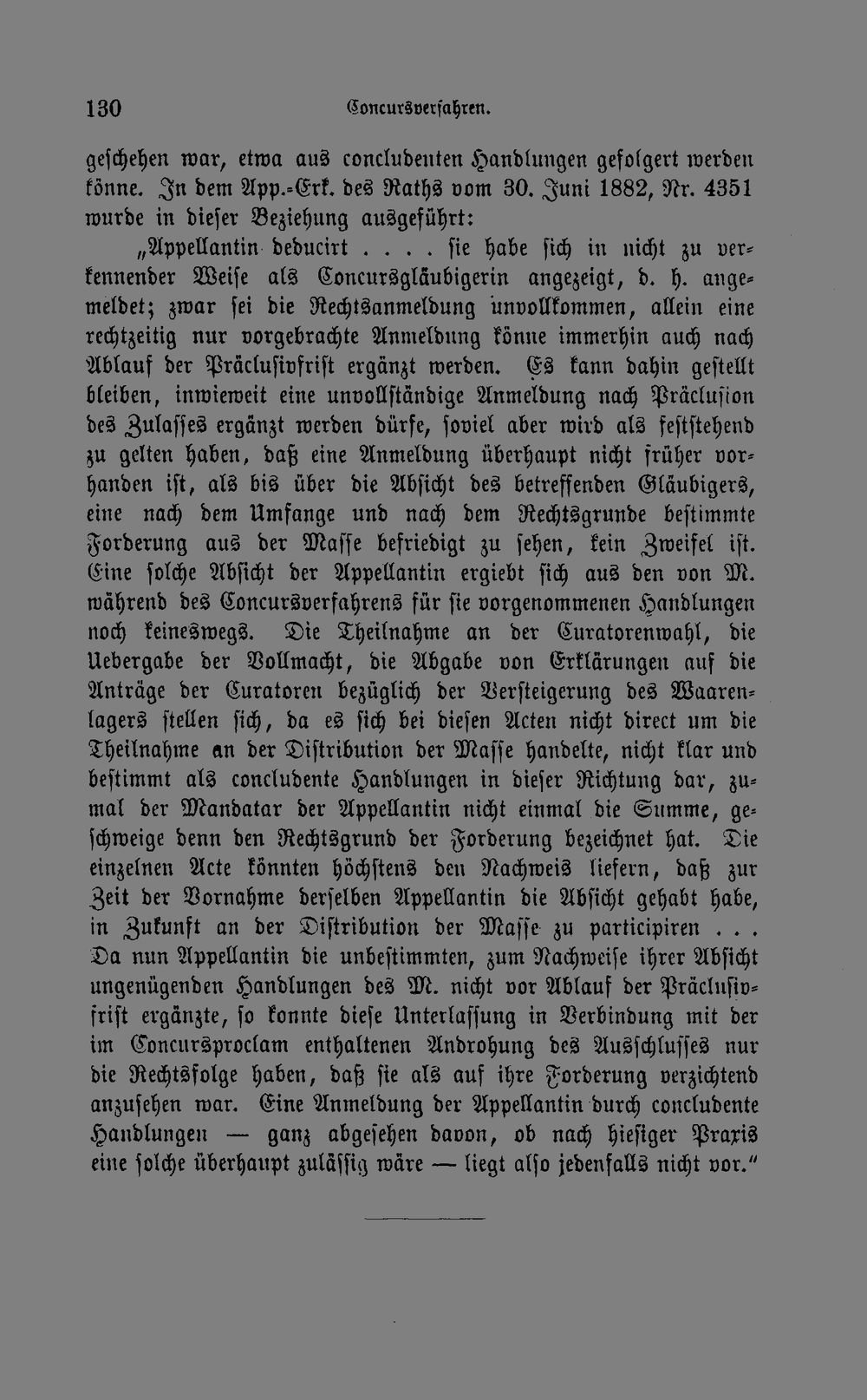 130 Concursverfahren.

geschehen war, etwa aus concludenten Handlungen gefolgert werden könne. In dem App.-Erk. des Raths vom 30. Juni 1882, Nr. 4351 wurde in dieser Beziehung ausgeführt:

„Appellantin deducirt . . . . sie habe sich in nicht zu verkennender Weise als Concursgläubigerin angezeigt, d. h. angemeldet; zwar sei die Rechtsanmeldung unvollkommen, allein eine rechtzeitig nur vorgebrachte Anmeldung könne immerhin auch nach Ablauf der Präclusivfrist ergänzt werden. Es kann dahin gestellt bleiben, inwieweit eine unvollständige Anmeldung nach Präclusion des Zulasses ergänzt werden dürfe, soviel aber wird als feststehend zu gelten haben, daß eine Anmeldung überhaupt nicht früher vorhanden ist, als bis über die Absicht des betreffenden Gläubigers, eine nach dem Umfange und nach dem Rechtsgrunde bestimmte Forderung aus der Masse befriedigt zu sehen, kein Zweifel ist. Eine solche Absicht der Appellantin ergiebt sich aus den von M. während des Concursverfahrens für sie vorgenommenen Handlungen noch keineswegs. Die Theilnahme an der Curatorenwahl, die Uebergabe der Vollmacht, die Abgabe von Erklärungen auf die Anträge der Curatoren bezüglich der Versteigerung des Waarenlagers stellen sich, da es sich bei diesen Acten nicht direct um die Theilnahme an der Distribution der Masse handelte, nicht klar und bestimmt als concludente Handlungen in dieser Richtung dar, zumal der Mandatar der Appellantin nicht einmal die Summe, geschweige denn den Rechtsgrund der Forderung bezeichnet hat. Die einzelnen Acte könnten höchstens den Nachweis liefern, daß zur Zeit der Vornahme derselben Appellantin die Absicht gehabt habe, in Zukunft an der Distribution der Masse zu participiren . . . Da nun Appellantin die unbestimmten, zum Nachweise ihrer Absicht ungenügenden Handlungen des M. nicht vor Ablauf der Präclusivfrist ergänzte, so konnte diese Unterlassung in Verbindung mit der im Concursproclam enthaltenen Androhung des Ausschlusses nur die Rechtsfolge haben, daß sie als auf ihre Forderung verzichtend anzusehen war. Eine Anmeldung der Appellantin durch concludente Handlungen — ganz abgesehen davon, ob nach hiesiger Praxis eine solche überhaupt zulässig wäre — liegt also jedenfalls nicht vor."